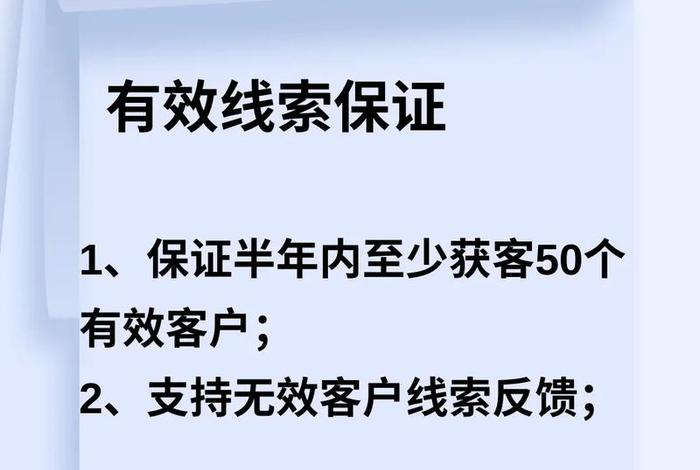 有效线索保证

1、保证半年内至少获客50个有效客户；
2、支持无效客户线索反馈；